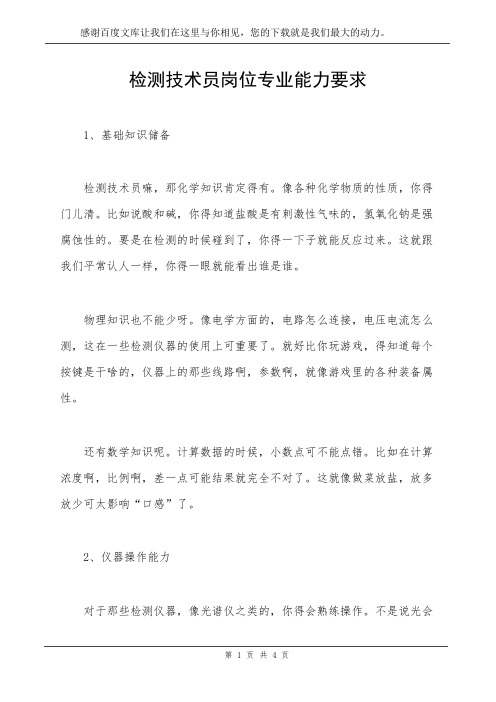 感谢百度文库让我们在这里与你相见，您的下载就是我们最大的动力。

检测技术员岗位专业能力要求

1、基础知识储备

检测技术员嘛，那化学知识肯定得有。像各种化学物质的性质，你得门儿清。比如说酸和碱，你得知道盐酸是有刺激性气味的，氢氧化钠是强腐蚀性的。要是在检测的时候碰到了，你得一下子就能反应过来。这就跟我们平常认人一样，你得一眼就能看出谁是谁。

物理知识也不能少呀。像电学方面的，电路怎么连接，电压电流怎么测，这在一些检测仪器的使用上可重要了。就好比你玩游戏，得知道每个按键是干啥的，仪器上的那些线路啊，参数啊，就像游戏里的各种装备属性。

还有数学知识呢。计算数据的时候，小数点可不能点错。比如在计算浓度啊，比例啊，差一点可能结果就完全不对了。这就像做菜放盐，放多放少可太影响“口感”了。

2、仪器操作能力

对于那些检测仪器，像光谱仪之类的，你得会熟练操作。不是说光会

第 1 页 共 4 页